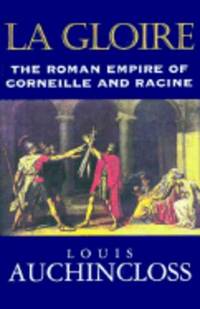 LA GLOIRE

THE ROMAN EMPIRE OF CORNEILLE AND RACINE

LOUIS AUCHINCLOSS